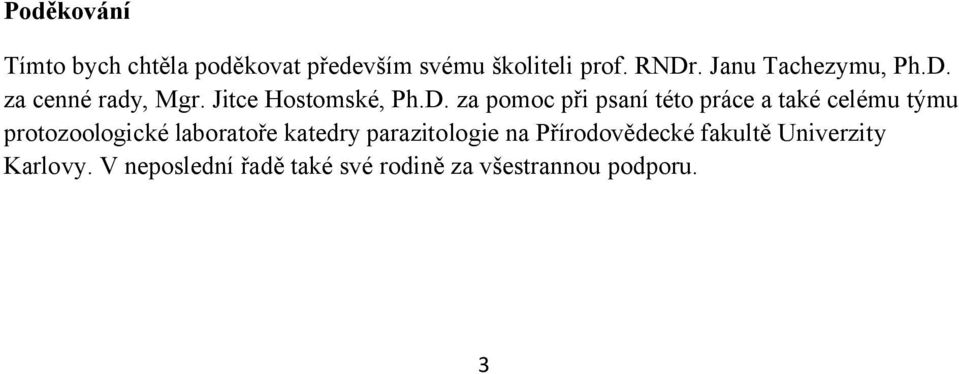 Poděkování

Tímto bych chtěla poděkovat především svému školiteli prof. RNDr. Janu Tachezymu, Ph.D. za cenné rady, Mgr. Jitce Hostomské, Ph.D. za pomoc při psaní této práce a také celému týmu protozoologické laboratoře katedry parazitologie na Přírodovědecké fakultě Univerzity Karlovy. V neposlední řadě také své rodině za všestrannou podporu.

3